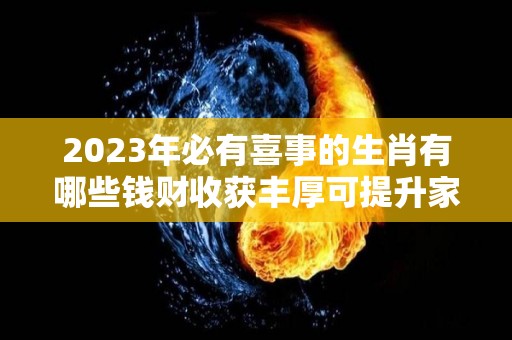 2023年必有喜事的生肖有哪些钱财收获丰厚可提升家